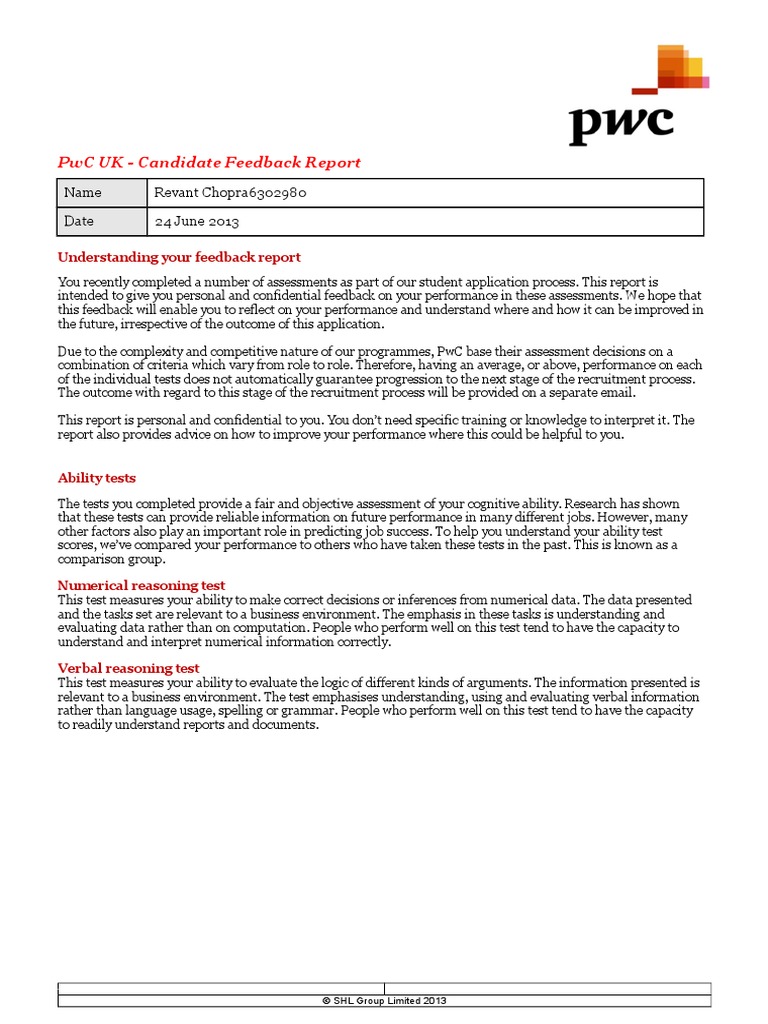 pwc

PwC UK - Candidate Feedback Report

| Name | Revant Chopra6302980 |
|---|---|
| Date | 24 June 2013 |

Understanding your feedback report

You recently completed a number of assessments as part of our student application process. This report is intended to give you personal and confidential feedback on your performance in these assessments. We hope that this feedback will enable you to reflect on your performance and understand where and how it can be improved in the future, irrespective of the outcome of this application.

Due to the complexity and competitive nature of our programmes, PwC base their assessment decisions on a combination of criteria which vary from role to role. Therefore, having an average, or above, performance on each of the individual tests does not automatically guarantee progression to the next stage of the recruitment process. The outcome with regard to this stage of the recruitment process will be provided on a separate email.

This report is personal and confidential to you. You don't need specific training or knowledge to interpret it. The report also provides advice on how to improve your performance where this could be helpful to you.

Ability tests

The tests you completed provide a fair and objective assessment of your cognitive ability. Research has shown that these tests can provide reliable information on future performance in many different jobs. However, many other factors also play an important role in predicting job success. To help you understand your ability test scores, we've compared your performance to others who have taken these tests in the past. This is known as a comparison group.

Numerical reasoning test
This test measures your ability to make correct decisions or inferences from numerical data. The data presented and the tasks set are relevant to a business environment. The emphasis in these tasks is understanding and evaluating data rather than on computation. People who perform well on this test tend to have the capacity to understand and interpret numerical information correctly.

Verbal reasoning test
This test measures your ability to evaluate the logic of different kinds of arguments. The information presented is relevant to a business environment. The test emphasises understanding, using and evaluating verbal information rather than language usage, spelling or grammar. People who perform well on this test tend to have the capacity to readily understand reports and documents.

© SHL Group Limited 2013